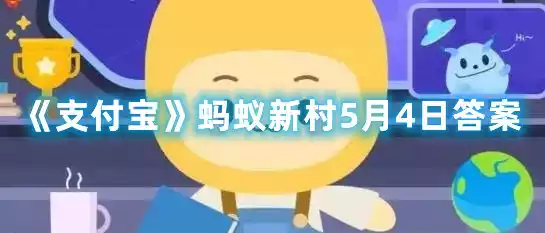 Hi~

《支付宝》蚂蚁新村5月4日答案